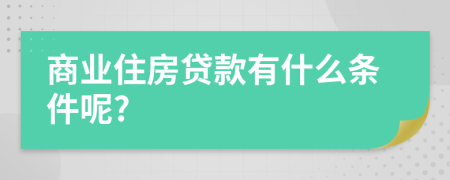 商业住房贷款有什么条件呢?